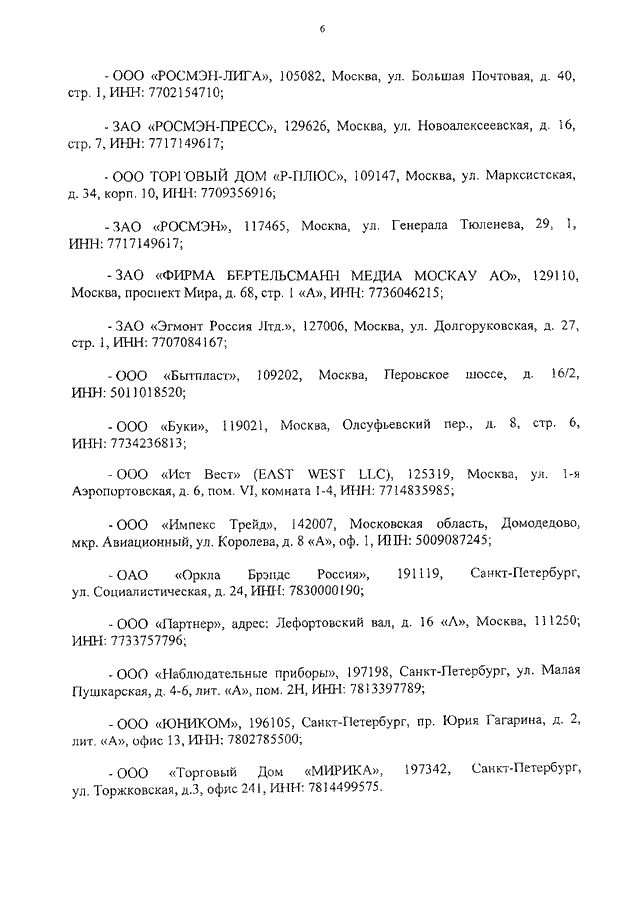 6

- ООО «РОСМЭН-ЛИГА», 105082, Москва, ул. Большая Почтовая, д. 40, стр. 1, ИНН: 7702154710;

- ЗАО «РОСМЭН-ПРЕСС», 129626, Москва, ул. Новоалексеевская, д. 16, стр. 7, ИНН: 7717149617;

- ООО ТОРГОВЫЙ ДОМ «Р-ПЛЮС», 109147, Москва, ул. Марксистская, д. 34, корп. 10, ИНН: 7709356916;

- ЗАО «РОСМЭН», 117465, Москва, ул. Генерала Тюленева, 29, 1, ИНН: 7717149617;

- ЗАО «ФИРМА БЕРТЕЛЬСМАНН МЕДИА МОСКАУ АО», 129110, Москва, проспект Мира, д. 68, стр. 1 «А», ИНН: 7736046215;

- ЗАО «Эгмонт Россия Лтд.», 127006, Москва, ул. Долгоруковская, д. 27, стр. 1, ИНН: 7707084167;

- ООО «Бытпласт», 109202, Москва, Перовское шоссе, д. 16/2, ИНН: 5011018520;

- ООО «Буки», 119021, Москва, Олсуфьевский пер., д. 8, стр. 6, ИНН: 7734236813;

- ООО «Ист Вест» (EAST WEST LLC), 125319, Москва, ул. 1-я Аэропортовская, д. 6, пом. VI, комната 1-4, ИНН: 7714835985;

- ООО «Импекс Трейд», 142007, Московская область, Домодедово, мкр. Авиационный, ул. Королева, д. 8 «А», оф. 1, ИНН: 5009087245;

- ОАО «Оркла Брэндс Россия», 191119, Санкт-Петербург, ул. Социалистическая, д. 24, ИНН: 7830000190;

- ООО «Партнер», адрес: Лефортовский вал, д. 16 «А», Москва, 111250; ИНН: 7733757796;

- ООО «Наблюдательные приборы», 197198, Санкт-Петербург, ул. Малая Пушкарская, д. 4-6, лит. «А», пом. 2Н, ИНН: 7813397789;

- ООО «ЮНИКОМ», 196105, Санкт-Петербург, пр. Юрия Гагарина, д. 2, лит. «А», офис 13, ИНН: 7802785500;

- ООО «Торговый Дом «МИРИКА», 197342, Санкт-Петербург, ул. Торжковская, д.3, офис 241, ИНН: 7814499575.